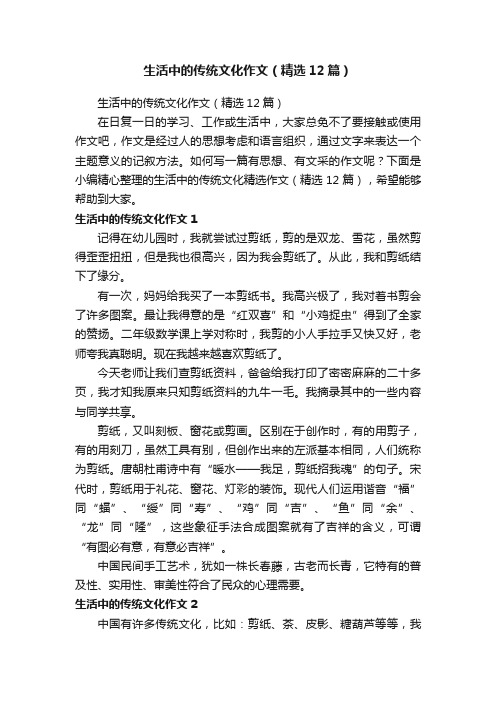 生活中的传统文化作文（精选12篇）

生活中的传统文化作文（精选12篇）

在日复一日的学习、工作或生活中，大家总免不了要接触或使用作文吧，作文是经过人的思想考虑和语言组织，通过文字来表达一个主题意义的记叙方法。如何写一篇有思想、有文采的作文呢？下面是小编精心整理的生活中的传统文化精选作文（精选12篇），希望能够帮助到大家。

生活中的传统文化作文1

记得在幼儿园时，我就尝试过剪纸，剪的是双龙、雪花，虽然剪得歪歪扭扭，但是我也很高兴，因为我会剪纸了。从此，我和剪纸结下了缘分。

有一次，妈妈给我买了一本剪纸书。我高兴极了，我对着书剪会了许多图案。最让我得意的是“红双喜”和“小鸡捉虫”得到了全家的赞扬。二年级数学课上学对称时，我剪的小人手拉手又快又好，老师夸我真聪明。现在我越来越喜欢剪纸了。

今天老师让我们查剪纸资料，爸爸给我打印了密密麻麻的二十多页，我才知我原来只知剪纸资料的九牛一毛。我摘录其中的一些内容与同学共享。

剪纸，又叫刻板、窗花或剪画。区别在于创作时，有的用剪子，有的用刻刀，虽然工具有别，但创作出来的左派基本相同，人们统称为剪纸。唐朝杜甫诗中有“暖水——我足，剪纸招我魂”的句子。宋代时，剪纸用于礼花、窗花、灯彩的装饰。现代人们运用谐音“福”同“蝠”、“绶”同“寿”、“鸡”同“吉”、“鱼”同“余”、“龙”同“隆”，这些象征手法合成图案就有了吉祥的含义，可谓“有图必有意，有意必吉祥”。

中国民间手工艺术，犹如一株长春藤，古老而长青，它特有的普及性、实用性、审美性符合了民众的心理需要。

生活中的传统文化作文2

中国有许多传统文化，比如：剪纸、茶、皮影、糖葫芦等等，我